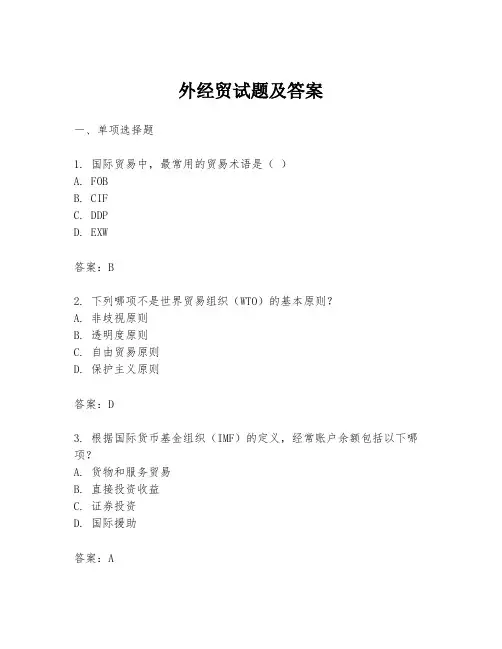 外经贸试题及答案

一、单项选择题

1. 国际贸易中，最常用的贸易术语是（ ）
A. FOB
B. CIF
C. DDP
D. EXW

答案：B

2. 下列哪项不是世界贸易组织（WTO）的基本原则？
A. 非歧视原则
B. 透明度原则
C. 自由贸易原则
D. 保护主义原则

答案：D

3. 根据国际货币基金组织（IMF）的定义，经常账户余额包括以下哪项？
A. 货物和服务贸易
B. 直接投资收益
C. 证券投资
D. 国际援助

答案：A